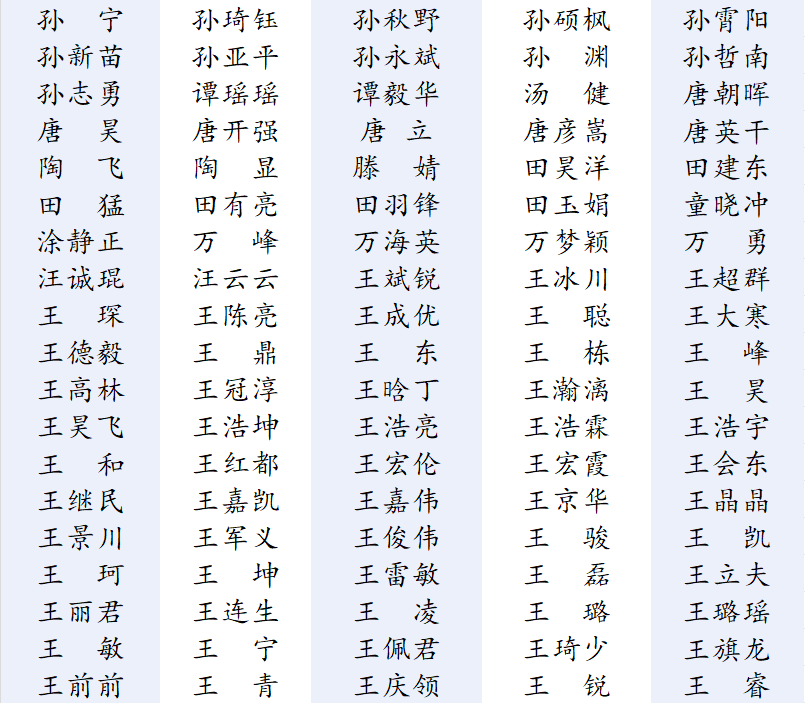 | 孙　宁 | 孙琦钰 | 孙秋野 | 孙硕枫 | 孙霄阳 |
|---|---|---|---|---|
| 孙新苗 | 孙亚平 | 孙永斌 | 孙　渊 | 孙哲南 |
| 孙志勇 | 谭瑶瑶 | 谭毅华 | 汤　健 | 唐朝晖 |
| 唐　昊 | 唐开强 | 唐　立 | 唐彦嵩 | 唐英干 |
| 陶　飞 | 陶　显 | 滕　婧 | 田昊洋 | 田建东 |
| 田　猛 | 田有亮 | 田羽锋 | 田玉娟 | 童晓冲 |
| 涂静正 | 万　峰 | 万海英 | 万梦颖 | 万　勇 |
| 汪诚琨 | 汪云云 | 王斌锐 | 王冰川 | 王超群 |
| 王　琛 | 王陈亮 | 王成优 | 王　聪 | 王大寒 |
| 王德毅 | 王　鼎 | 王　东 | 王　栋 | 王　峰 |
| 王高林 | 王冠淳 | 王晗丁 | 王瀚漓 | 王　昊 |
| 王昊飞 | 王浩坤 | 王浩亮 | 王浩霖 | 王浩宇 |
| 王　和 | 王红都 | 王宏伦 | 王宏霞 | 王会东 |
| 王继民 | 王嘉凯 | 王嘉伟 | 王京华 | 王晶晶 |
| 王景川 | 王军义 | 王俊伟 | 王　骏 | 王　凯 |
| 王　珂 | 王　坤 | 王雷敏 | 王　磊 | 王立夫 |
| 王丽君 | 王连生 | 王　凌 | 王　璐 | 王璐瑶 |
| 王　敏 | 王　宁 | 王佩君 | 王琦少 | 王旗龙 |
| 王前前 | 王　青 | 王庆领 | 王　锐 | 王　睿 |